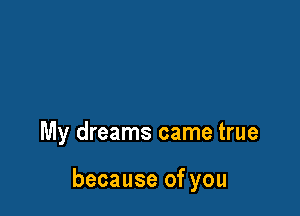 My dreams came true

because of you